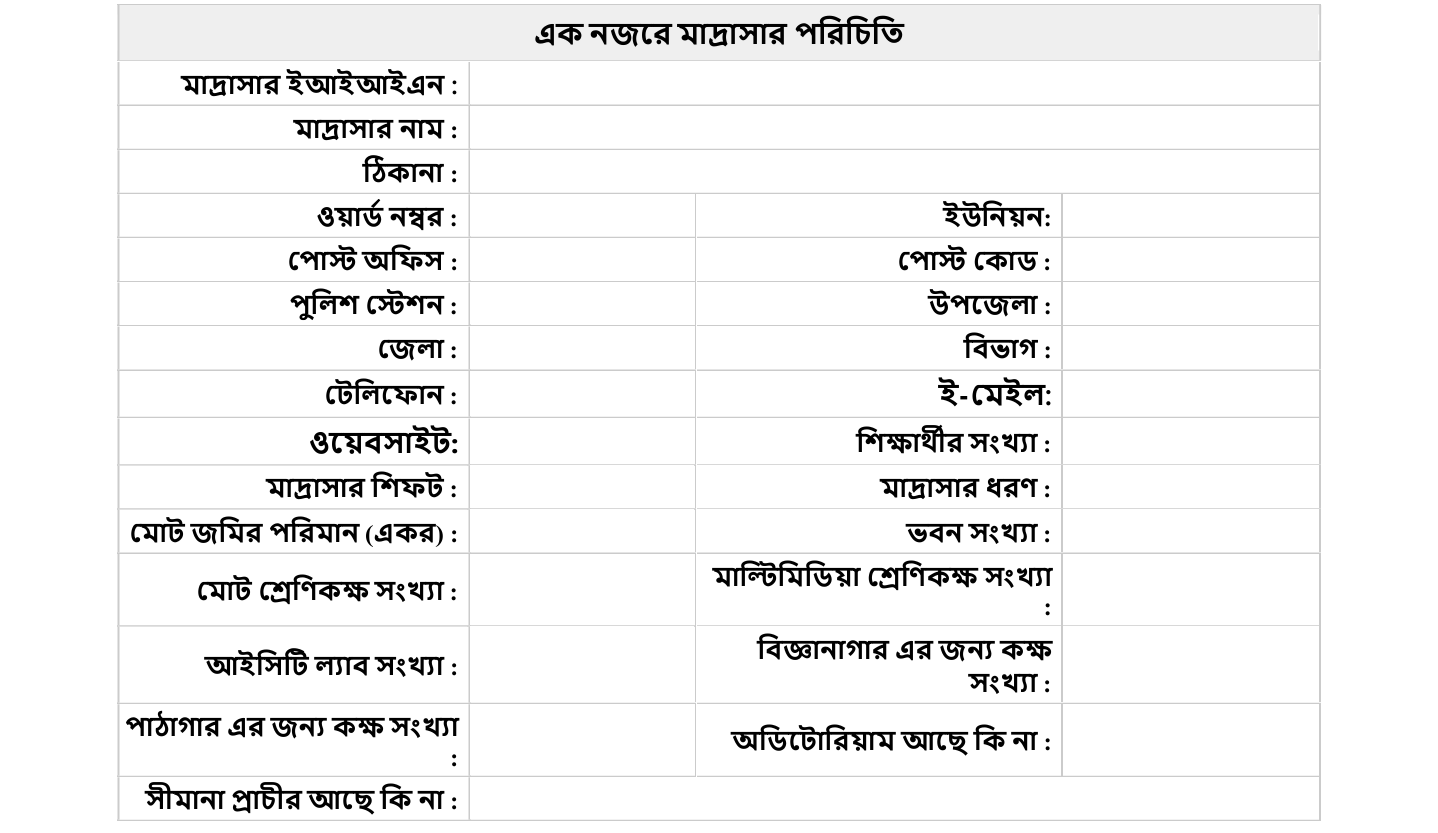 এক নজরে মাদ্রাসার পরিচিতি

মাদ্রাসার ইআইআইএন :
মাদ্রাসার নাম :
ঠিকানা :
ওয়ার্ড নম্বর :
ইউনিয়ন:
পোস্ট অফিস :
পোস্ট কোড :
পুলিশ স্টেশন :
উপজেলা :
জেলা :
বিভাগ :
টেলিফোন :
ই-মেইল:
ওয়েবসাইট:
শিক্ষার্থীর সংখ্যা :
মাদ্রাসার শিফট :
মাদ্রাসার ধরণ :
মোট জমির পরিমান (একর) :
ভবন সংখ্যা :
মোট শ্রেণিকক্ষ সংখ্যা :
মাল্টিমিডিয়া শ্রেণিকক্ষ সংখ্যা :
আইসিটি ল্যাব সংখ্যা :
বিজ্ঞানাগার এর জন্য কক্ষ সংখ্যা :
পাঠাগার এর জন্য কক্ষ সংখ্যা :
অডিটোরিয়াম আছে কি না :
সীমানা প্রাচীর আছে কি না :